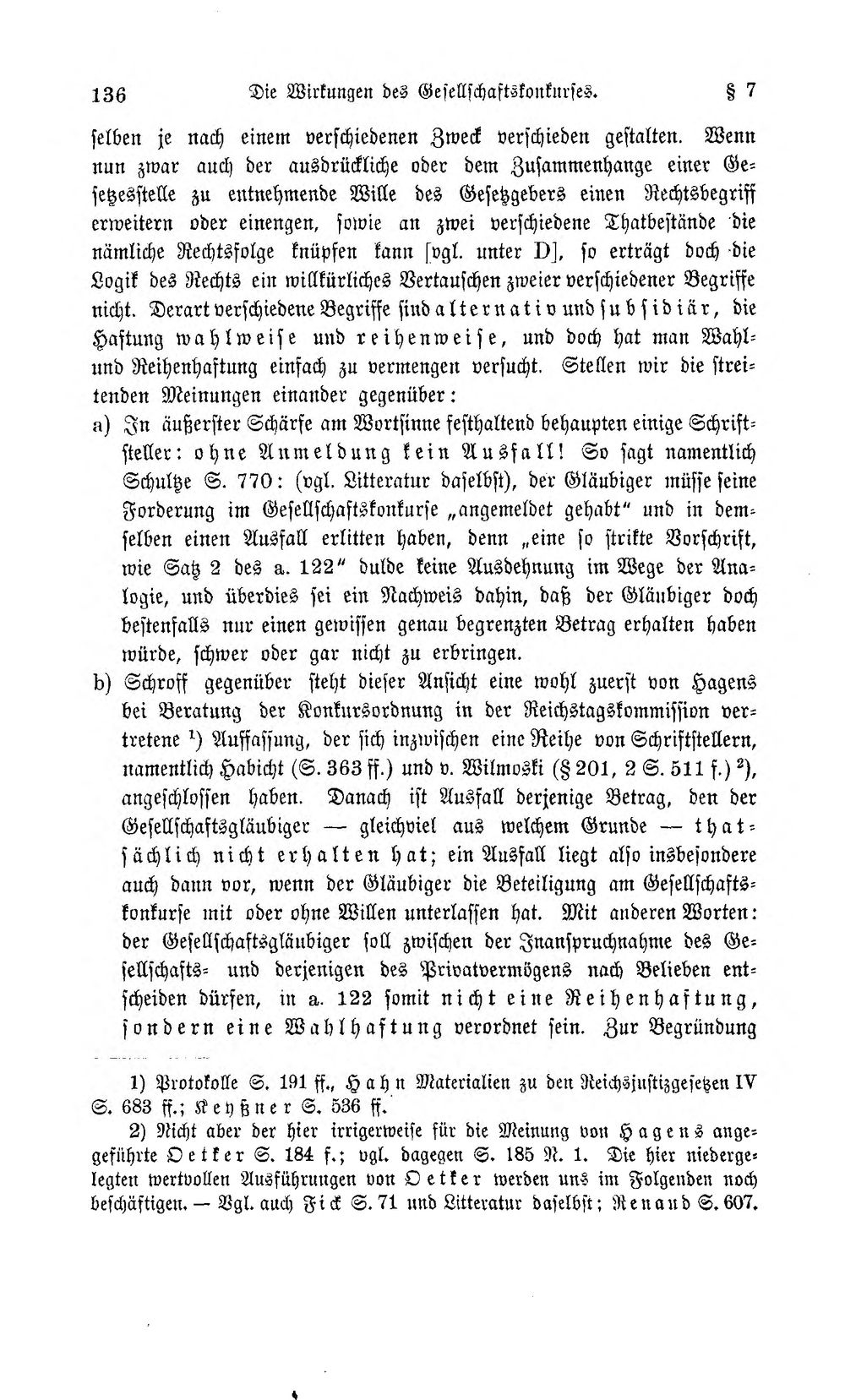 136 Die Wirkungen des Gesellschaftskonkurses. § 7

selben je nach einem verschiedenen Zweck verschieden gestalten. Wenn nun zwar auch der ausdrückliche oder dem Zusammenhange einer Gesetzesstelle zu entnehmende Wille des Gesetzgebers einen Rechtsbegriff erweitern oder einengen, sowie an zwei verschiedene Thatbestände die nämliche Rechtsfolge knüpfen kann [vgl. unter D], so erträgt doch die Logik des Rechts ein willkürliches Vertauschen zweier verschiedener Begriffe nicht. Derart verschiedene Begriffe sind alternativ und subsidiär, die Haftung wahlweise und reihenweise, und doch hat man Wahl- und Reihenhaftung einfach zu vermengen versucht. Stellen wir die streitenden Meinungen einander gegenüber:

a) In äußerster Schärfe am Wortsinne festhaltend behaupten einige Schriftsteller: ohne Anmeldung kein Ausfall! So sagt namentlich Schultze S. 770: (vgl. Litteratur daselbst), der Gläubiger müsse seine Forderung im Gesellschaftskonkurse „angemeldet gehabt" und in demselben einen Ausfall erlitten haben, denn „eine so strikte Vorschrift, wie Satz 2 des a. 122" dulde keine Ausdehnung im Wege der Analogie, und überdies sei ein Nachweis dahin, daß der Gläubiger doch bestenfalls nur einen gewissen genau begrenzten Betrag erhalten haben würde, schwer oder gar nicht zu erbringen.

b) Schroff gegenüber steht dieser Ansicht eine wohl zuerst von Hagens bei Beratung der Konkursordnung in der Reichstagskommission vertretene $^{1}$) Auffassung, der sich inzwischen eine Reihe von Schriftstellern, namentlich Habicht (S. 363 ff.) und v. Wilmoski (§ 201, 2 S. 511 f.) $^{2}$), angeschlossen haben. Danach ist Ausfall derjenige Betrag, den der Gesellschaftsgläubiger — gleichviel aus welchem Grunde — thatsächlich nicht erhalten hat; ein Ausfall liegt also insbesondere auch dann vor, wenn der Gläubiger die Beteiligung am Gesellschaftskonkurse mit oder ohne Willen unterlassen hat. Mit anderen Worten: der Gesellschaftsgläubiger soll zwischen der Inanspruchnahme des Gesellschafts- und derjenigen des Privatvermögens nach Belieben entscheiden dürfen, in a. 122 somit nicht eine Reihenhaftung, sondern eine Wahlhaftung verordnet sein. Zur Begründung

1) Protokolle S. 191 ff., Hahn Materialien zu den Reichsjustizgesetzen IV S. 683 ff.; Keyßner S. 536 ff.

2) Nicht aber der hier irrigerweise für die Meinung von Hagens angeführte Oetker S. 184 f.; vgl. dagegen S. 185 N. 1. Die hier niedergelegten wertvollen Ausführungen von Oetker werden uns im Folgenden noch beschäftigen. — Vgl. auch Fick S. 71 und Litteratur daselbst; Renaud S. 607.